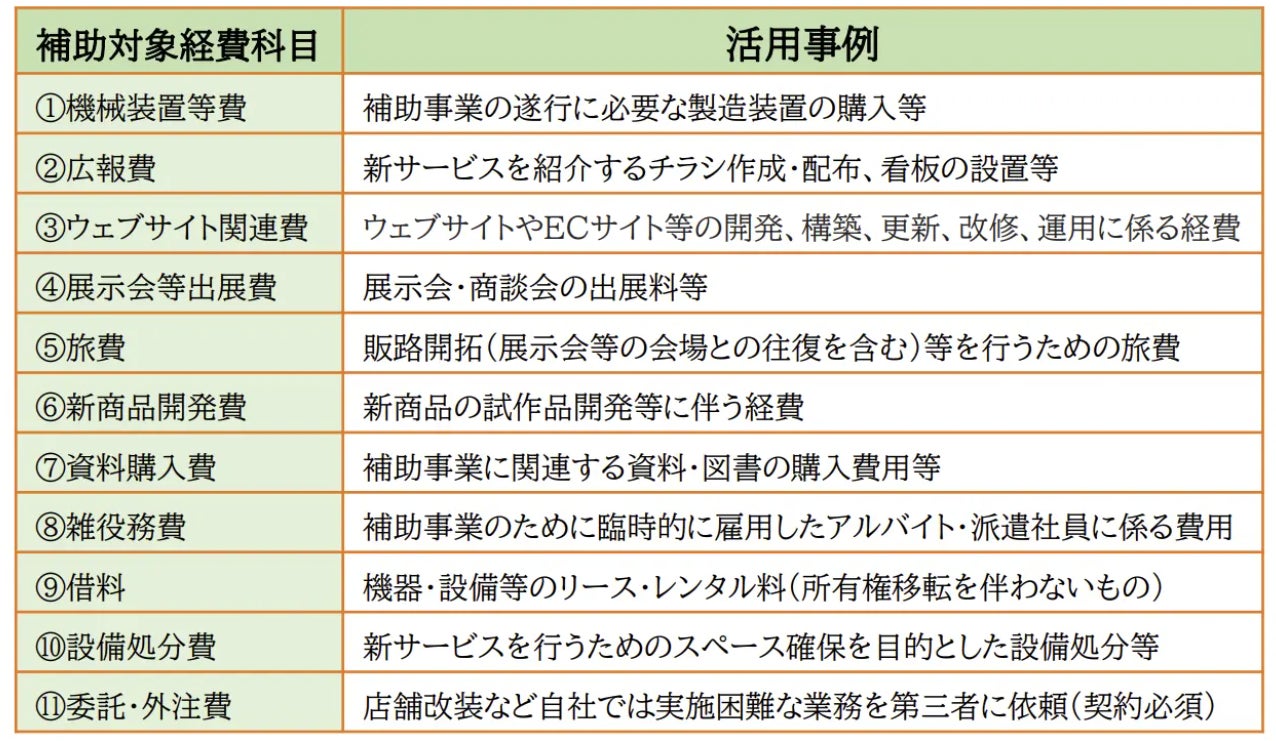 | 補助対象経費科目 | 活用事例 |
|---|---|
| ①機械装置等費 | 補助事業の遂行に必要な製造装置の購入等 |
| ②広報費 | 新サービスを紹介するチラシ作成・配布、看板の設置等 |
| ③ウェブサイト関連費 | ウェブサイトやECサイト等の開発、構築、更新、改修、運用に係る経費 |
| ④展示会等出展費 | 展示会・商談会の出展料等 |
| ⑤旅費 | 販路開拓(展示会等の会場との往復を含む)等を行うための旅費 |
| ⑥新商品開発費 | 新商品の試作品開発等に伴う経費 |
| ⑦資料購入費 | 補助事業に関連する資料・図書の購入費用等 |
| ⑧雑役務費 | 補助事業のために臨時的に雇用したアルバイト・派遣社員に係る費用 |
| ⑨借料 | 機器・設備等のリース・レンタル料(所有権移転を伴わないもの) |
| ⑩設備処分費 | 新サービスを行うためのスペース確保を目的とした設備処分等 |
| ⑪委託・外注費 | 店舗改装など自社では実施困難な業務を第三者に依頼(契約必須) |